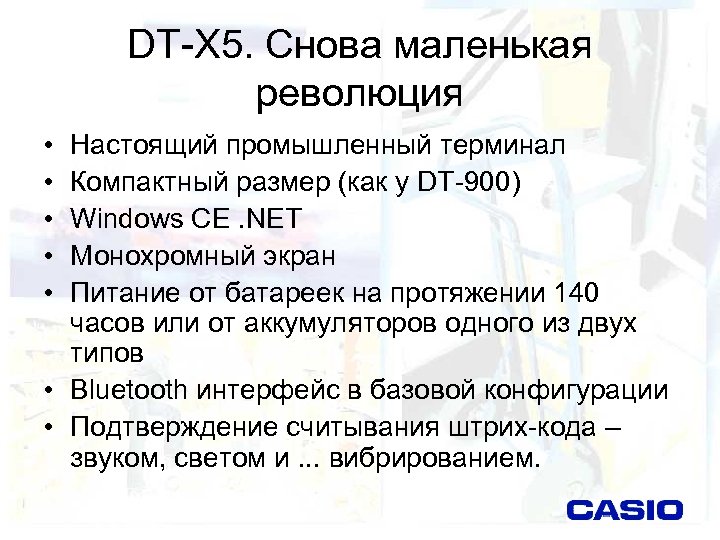 DT-X5. Снова маленькая революция

• Настоящий промышленный терминал
• Компактный размер (как у DT-900)
• Windows CE .NET
• Монохромный экран
• Питание от батареек на протяжении 140 часов или от аккумуляторов одного из двух типов
• Bluetooth интерфейс в базовой конфигурации
• Подтверждение считывания штрих-кода – звуком, светом и ... вибрированием.

CASIO